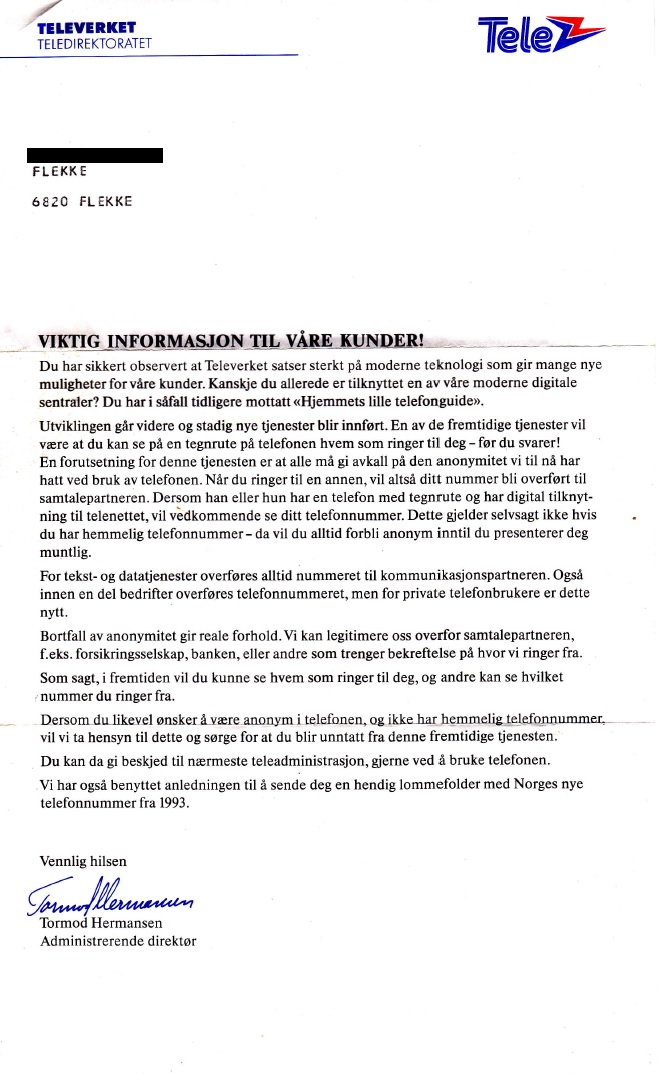 TELEVERKET
TELEDIREKTORATET

Tele

FLEKKE
6820 FLEKKE

VIKTIG INFORMASJON TIL VÅRE KUNDER!

Du har sikkert observert at Televerket satser sterkt på moderne teknologi som gir mange nye muligheter for våre kunder. Kanskje du allerede er tilknyttet en av våre moderne digitale sentraler? Du har i såfall tidligere mottatt «Hjemmets lille telefonguide».

Utviklingen går videre og stadig nye tjenester blir innført. En av de fremtidige tjenester vil være at du kan se på en tegnrute på telefonen hvem som ringer til deg – før du svarer!
En forutsetning for denne tjenesten er at alle må gi avkall på den anonymitet vi til nå har hatt ved bruk av telefonen. Når du ringer til en annen, vil altså ditt nummer bli overført til samtalepartneren. Dersom han eller hun har en telefon med tegnrute og har digital tilknytning til telenettet, vil vedkommende se ditt telefonnummer. Dette gjelder selvsagt ikke hvis du har hemmelig telefonnummer – da vil du alltid forbli anonym inntil du presenterer deg muntlig.

For tekst- og datatjenester overføres alltid nummeret til kommunikasjonspartneren. Også innen en del bedrifter overføres telefonnummeret, men for private telefonbrukere er dette nytt.

Bortfall av anonymitet gir reale forhold. Vi kan legitimere oss overfor samtalepartneren, f.eks. forsikringsselskap, banken, eller andre som trenger bekreftelse på hvor vi ringer fra.

Som sagt, i fremtiden vil du kunne se hvem som ringer til deg, og andre kan se hvilket nummer du ringer fra.

Dersom du likevel ønsker å være anonym i telefonen, og ikke har hemmelig telefonnummer, vil vi ta hensyn til dette og sørge for at du blir unntatt fra denne fremtidige tjenesten.

Du kan da gi beskjed til nærmeste teleadministrasjon, gjerne ved å bruke telefonen.

Vi har også benyttet anledningen til å sende deg en hendig lommefolder med Norges nye telefonnummer fra 1993.

Vennlig hilsen

Tormod Hermansen
Tormod Hermansen
Administrerende direktør